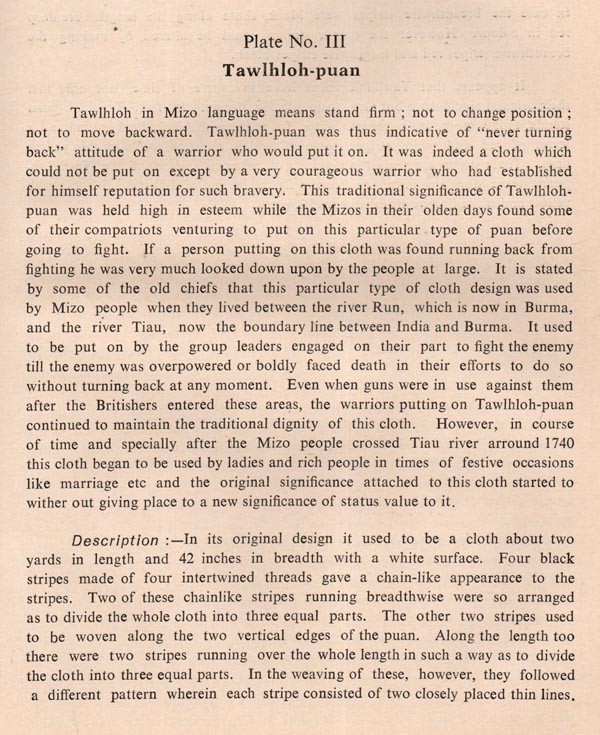 Plate No. III

Tawlhloh-puan

Tawlhloh in Mizo language means stand firm ; not to change position ; not to move backward. Tawlhloh-puan was thus indicative of "never turning back" attitude of a warrior who would put it on. It was indeed a cloth which could not be put on except by a very courageous warrior who had established for himself reputation for such bravery. This traditional significance of Tawlhloh-puan was held high in esteem while the Mizos in their olden days found some of their compatriots venturing to put on this particular type of puan before going to fight. If a person putting on this cloth was found running back from fighting he was very much looked down upon by the people at large. It is stated by some of the old chiefs that this particular type of cloth design was used by Mizo people when they lived between the river Run, which is now in Burma, and the river Tiau, now the boundary line between India and Burma. It used to be put on by the group leaders engaged on their part to fight the enemy till the enemy was overpowered or boldly faced death in their efforts to do so without turning back at any moment. Even when guns were in use against them after the Britishers entered these areas, the warriors putting on Tawlhloh-puan continued to maintain the traditional dignity of this cloth. However, in course of time and specially after the Mizo people crossed Tiau river arround 1740 this cloth began to be used by ladies and rich people in times of festive occasions like marriage etc and the original significance attached to this cloth started to wither out giving place to a new significance of status value to it.

Description :—In its original design it used to be a cloth about two yards in length and 42 inches in breadth with a white surface. Four black stripes made of four intertwined threads gave a chain-like appearance to the stripes. Two of these chainlike stripes running breadthwise were so arranged as to divide the whole cloth into three equal parts. The other two stripes used to be woven along the two vertical edges of the puan. Along the length too there were two stripes running over the whole length in such a way as to divide the cloth into three equal parts. In the weaving of these, however, they followed a different pattern wherein each stripe consisted of two closely placed thin lines.